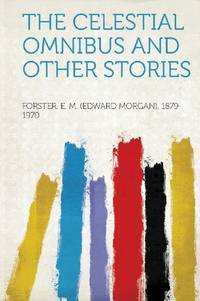 THE CELESTIAL OMNIBUS AND OTHER STORIES

FORSTER, E. M. (EDWARD MORGAN), 1879-1970